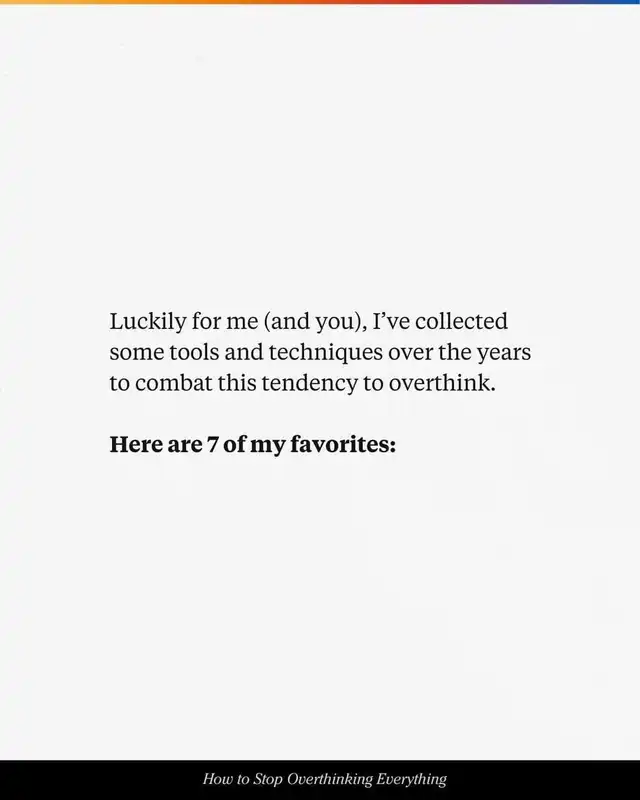 Luckily for me (and you), I've collected some tools and techniques over the years to combat this tendency to overthink.

Here are 7 of my favorites:

How to Stop Overthinking Everything